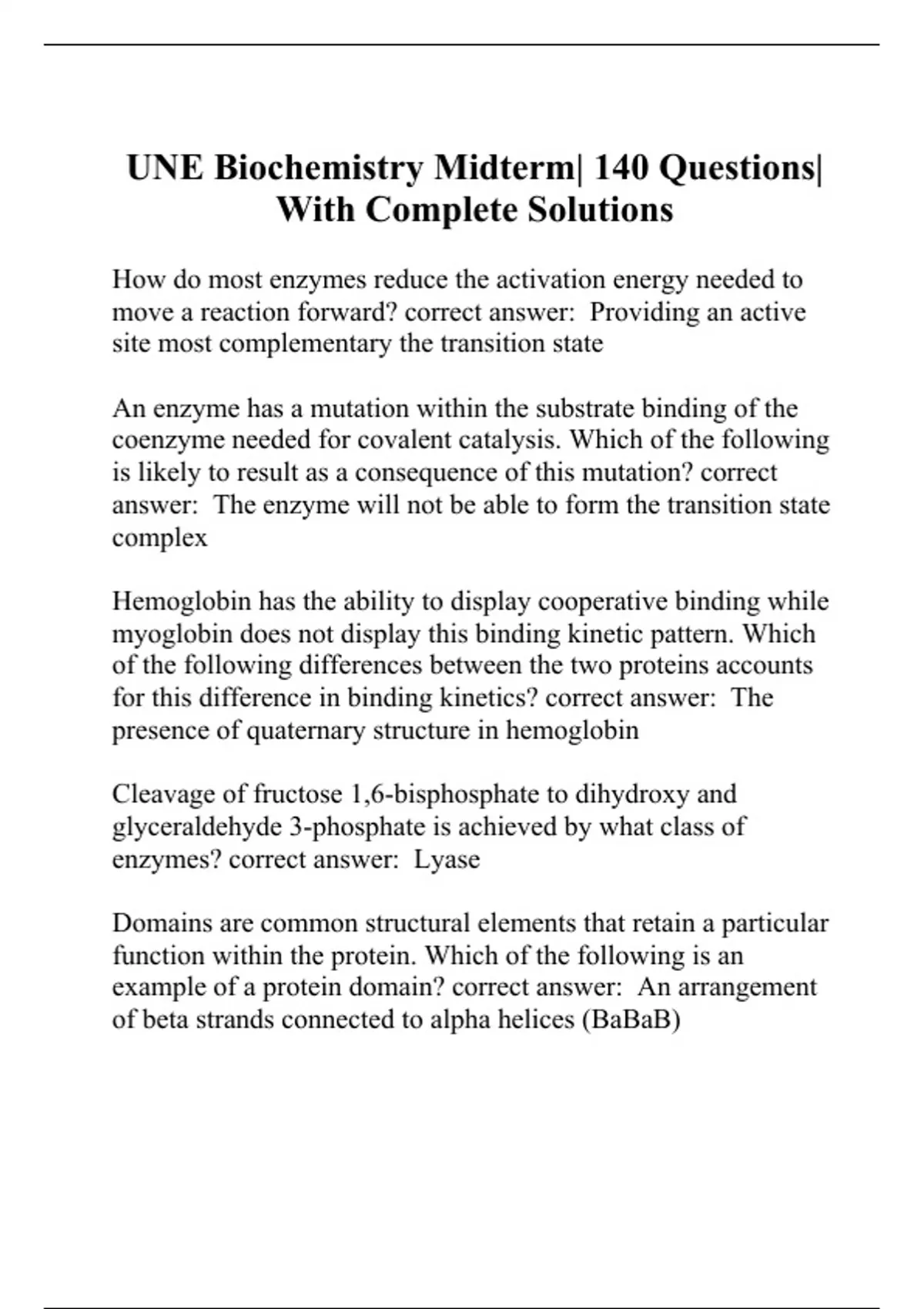 UNE Biochemistry Midterm| 140 Questions| With Complete Solutions

How do most enzymes reduce the activation energy needed to move a reaction forward? correct answer:  Providing an active site most complementary the transition state

An enzyme has a mutation within the substrate binding of the coenzyme needed for covalent catalysis. Which of the following is likely to result as a consequence of this mutation? correct answer:  The enzyme will not be able to form the transition state complex

Hemoglobin has the ability to display cooperative binding while myoglobin does not display this binding kinetic pattern. Which of the following differences between the two proteins accounts for this difference in binding kinetics? correct answer:  The presence of quaternary structure in hemoglobin

Cleavage of fructose 1,6-bisphosphate to dihydroxy and glyceraldehyde 3-phosphate is achieved by what class of enzymes? correct answer:  Lyase

Domains are common structural elements that retain a particular function within the protein. Which of the following is an example of a protein domain? correct answer:  An arrangement of beta strands connected to alpha helices (BaBaB)